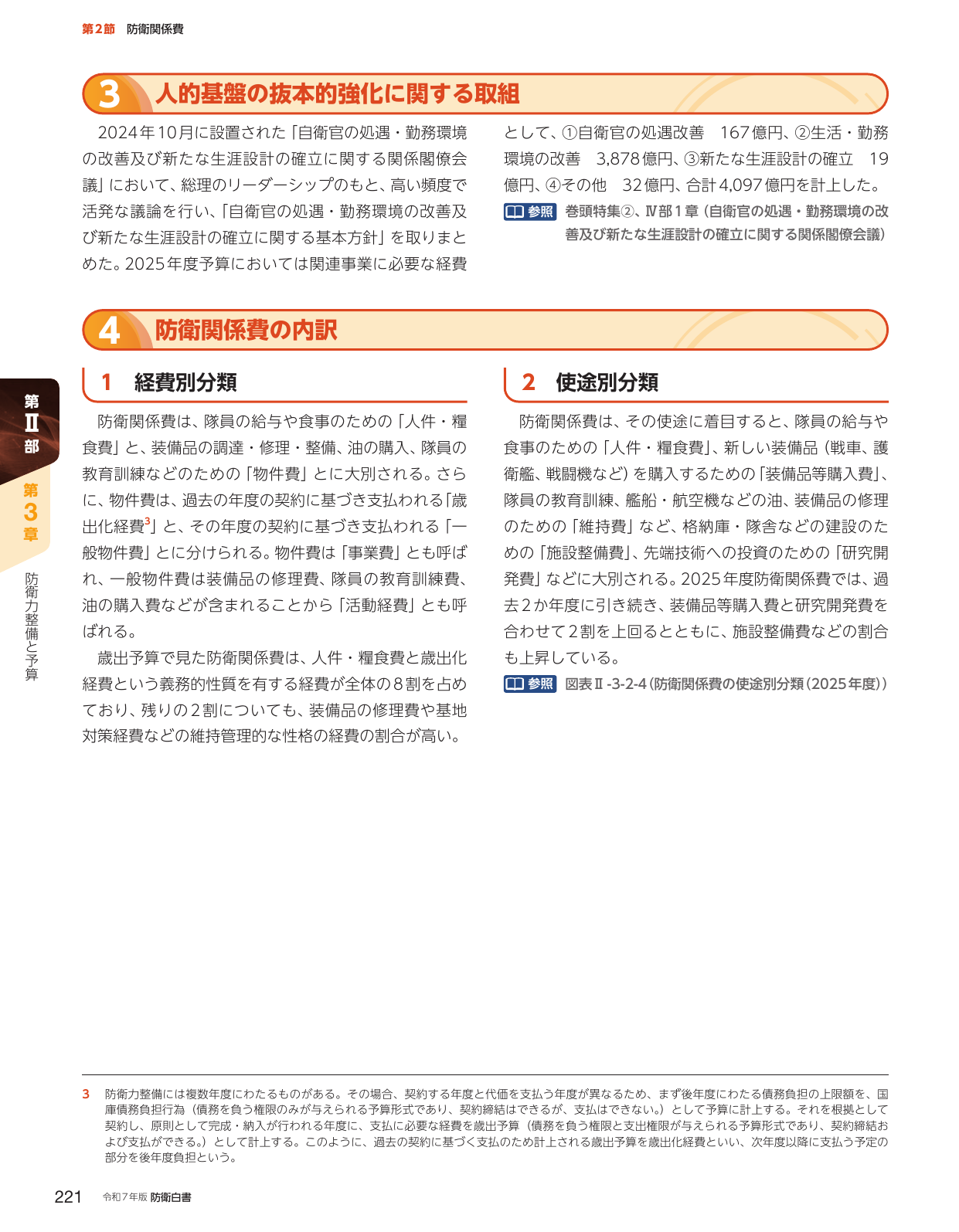 第2節 防衛関係費

3 人的基盤の抜本的強化に関する取組

2024年10月に設置された「自衛官の処遇・勤務環境の改善及び新たな生涯設計の確立に関する関係閣僚会議」において、総理のリーダーシップのもと、高い頻度で活発な議論を行い、「自衛官の処遇・勤務環境の改善及び新たな生涯設計の確立に関する基本方針」を取りまとめた。2025年度予算においては関連事業に必要な経費として、①自衛官の処遇改善 167億円、②生活・勤務環境の改善 3,878億円、③新たな生涯設計の確立 19億円、④その他 32億円、合計4,097億円を計上した。

参照 巻頭特集②、Ⅳ部1章(自衛官の処遇・勤務環境の改善及び新たな生涯設計の確立に関する関係閣僚会議)

4 防衛関係費の内訳

1 経費別分類

防衛関係費は、隊員の給与や食事のための「人件・糧食費」と、装備品の調達・修理・整備、油の購入、隊員の教育訓練などのための「物件費」とに大別される。さらに、物件費は、過去の年度の契約に基づき支払われる「歳出化経費$^{3}$」と、その年度の契約に基づき支払われる「一般物件費」とに分けられる。物件費は「事業費」とも呼ばれ、一般物件費は装備品の修理費、隊員の教育訓練費、油の購入費などが含まれることから「活動経費」とも呼ばれる。

歳出予算で見た防衛関係費は、人件・糧食費と歳出化経費という義務的性質を有する経費が全体の8割を占めており、残りの2割についても、装備品の修理費や基地対策経費などの維持管理的な性格の経費の割合が高い。

2 使途別分類

防衛関係費は、その使途に着目すると、隊員の給与や食事のための「人件・糧食費」、新しい装備品(戦車、護衛艦、戦闘機など)を購入するための「装備品等購入費」、隊員の教育訓練、艦船・航空機などの油、装備品の修理のための「維持費」など、格納庫・隊舎などの建設のための「施設整備費」、先端技術への投資のための「研究開発費」などに大別される。2025年度防衛関係費では、過去2か年度に引き続き、装備品等購入費と研究開発費を合わせて2割を上回るとともに、施設整備費などの割合も上昇している。

参照 図表Ⅱ-3-2-4(防衛関係費の使途別分類(2025年度))

第Ⅱ部
第3章
防衛力整備と予算

3 防衛力整備には複数年度にわたるものがある。その場合、契約する年度と代価を支払う年度が異なるため、まず後年度にわたる債務負担の上限額を、国庫債務負担行為(債務を負う権限のみが与えられる予算形式であり、契約締結はできるが、支払はできない。)として予算に計上する。それを根拠として契約し、原則として完成・納入が行われる年度に、支払に必要な経費を歳出予算(債務を負う権限と支出権限が与えられる予算形式であり、契約締結および支払ができる。)として計上する。このように、過去の契約に基づく支払のため計上される歳出予算を歳出化経費といい、次年度以降に支払う予定の部分を後年度負担という。

221 令和7年版 防衛白書